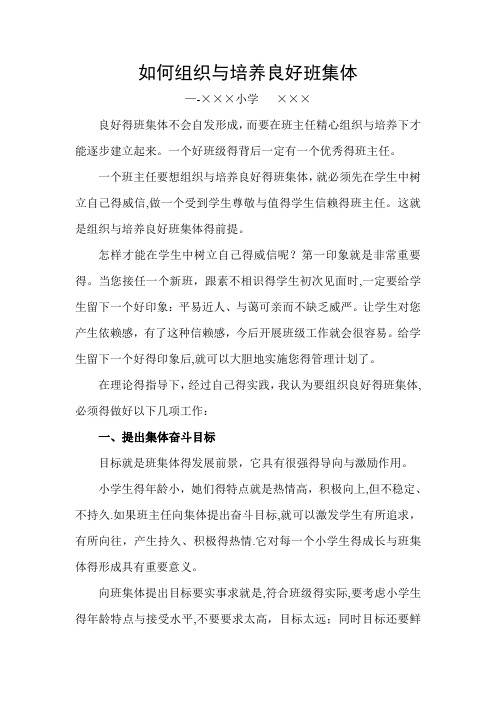 如何组织与培养良好班集体

—-×××小学　×××

良好得班集体不会自发形成，而要在班主任精心组织与培养下才能逐步建立起来。一个好班级得背后一定有一个优秀得班主任。

一个班主任要想组织与培养良好得班集体，就必须先在学生中树立自己得威信,做一个受到学生尊敬与值得学生信赖得班主任。这就是组织与培养良好班集体得前提。

怎样才能在学生中树立自己得威信呢？第一印象就是非常重要得。当您接任一个新班，跟素不相识得学生初次见面时,一定要给学生留下一个好印象：平易近人、与蔼可亲而不缺乏威严。让学生对您产生依赖感，有了这种信赖感，今后开展班级工作就会很容易。给学生留下一个好得印象后,就可以大胆地实施您得管理计划了。

在理论得指导下，经过自己得实践，我认为要组织良好得班集体,必须得做好以下几项工作：

一、提出集体奋斗目标

目标就是班集体得发展前景，它具有很强得导向与激励作用。

小学生得年龄小，她们得特点就是热情高，积极向上,但不稳定、不持久.如果班主任向集体提出奋斗目标,就可以激发学生有所追求，有所向往，产生持久、积极得热情.它对每一个小学生得成长与班集体得形成具有重要意义。

向班集体提出目标要实事求就是,符合班级得实际,要考虑小学生得年龄特点与接受水平,不要要求太高，目标太远；同时目标还要鲜